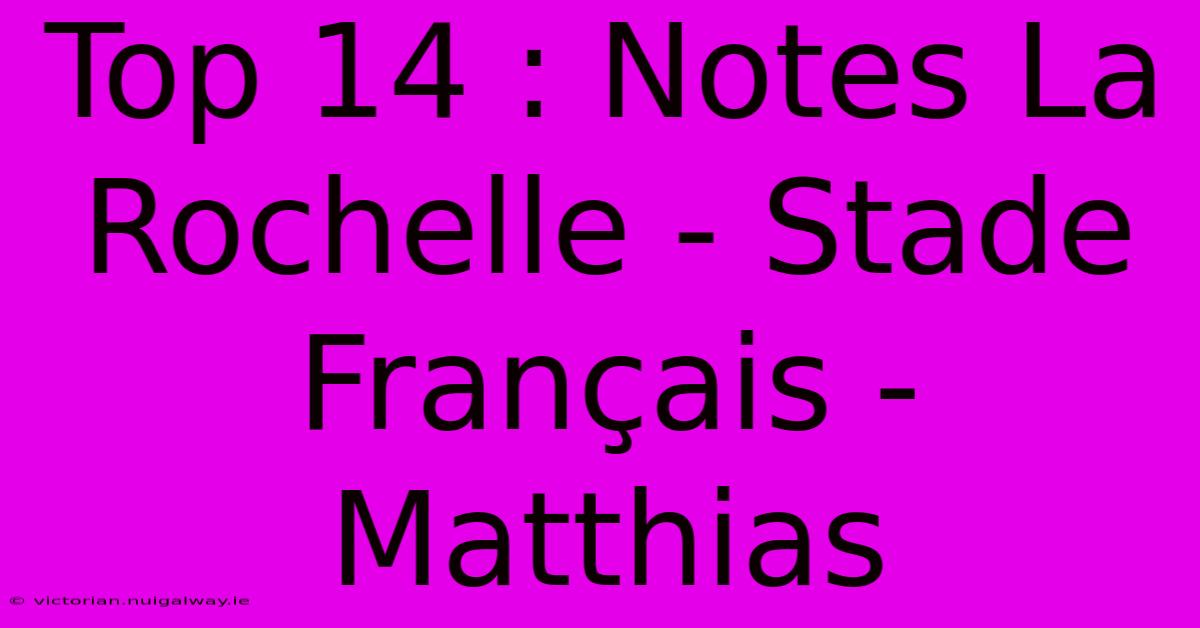 Top 14 : Notes La Rochelle - Stade Français - Matthias

© victorian.nuigalway.ie